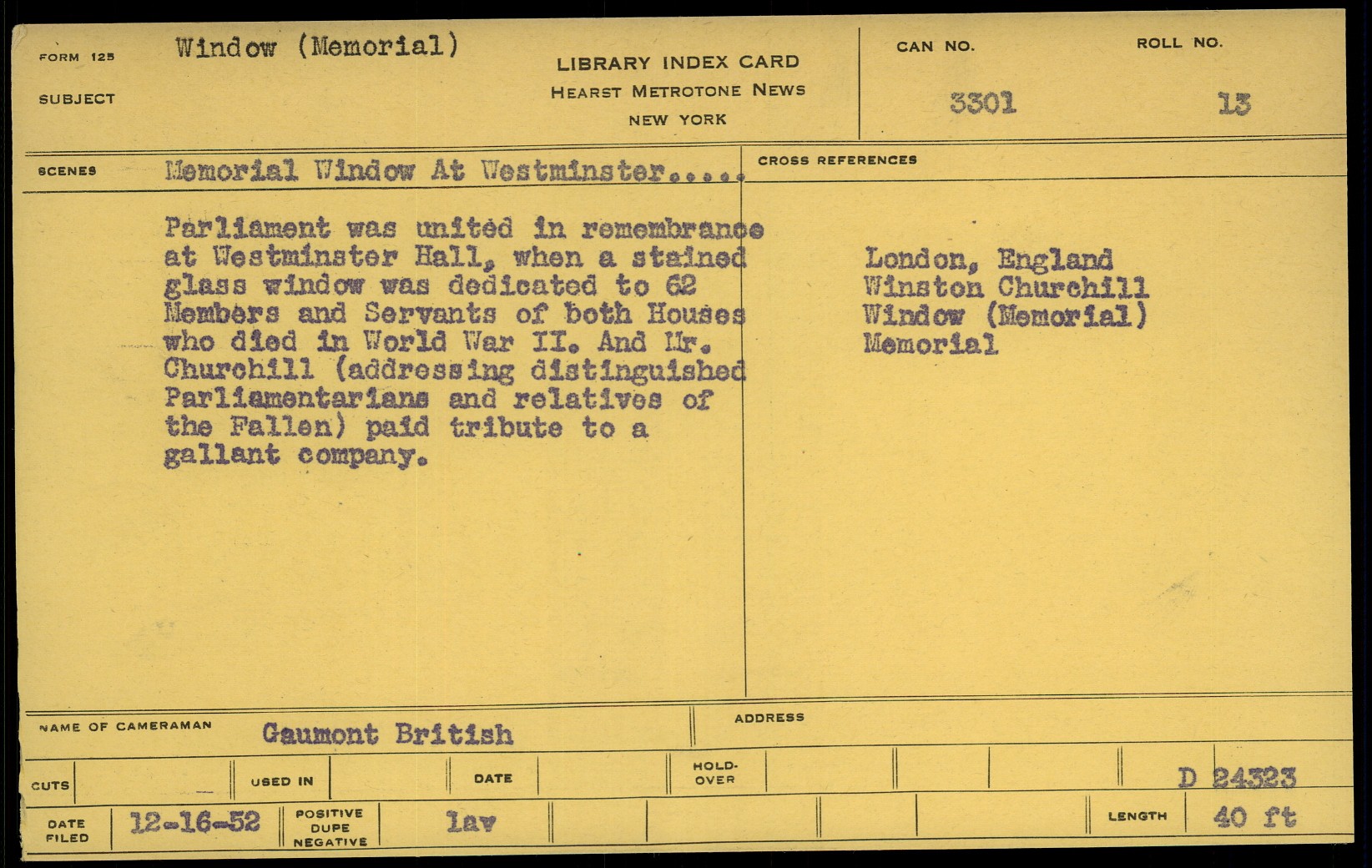 FORM 125
SUBJECT
Window (Memorial)

LIBRARY INDEX CARD
HEARST METROTONE NEWS
NEW YORK

CAN NO.
3301

ROLL NO.
13

SCENES
Memorial Window At Westminster.....

Parliament was united in remembrance at Westminster Hall, when a stained glass window was dedicated to 62 Members and Servants of both Houses who died in World War II. And Mr. Churchill (addressing distinguished Parliamentarians and relatives of the Fallen) paid tribute to a gallant company.

CROSS REFERENCES
London, England
Winston Churchill
Window (Memorial)
Memorial

NAME OF CAMERAMAN
Gaumont British

ADDRESS

CUTS
USED IN
DATE
HOLD-OVER
D 24323

DATE FILED
12-16-52
POSITIVE DUPE NEGATIVE
lav
LENGTH
40 ft